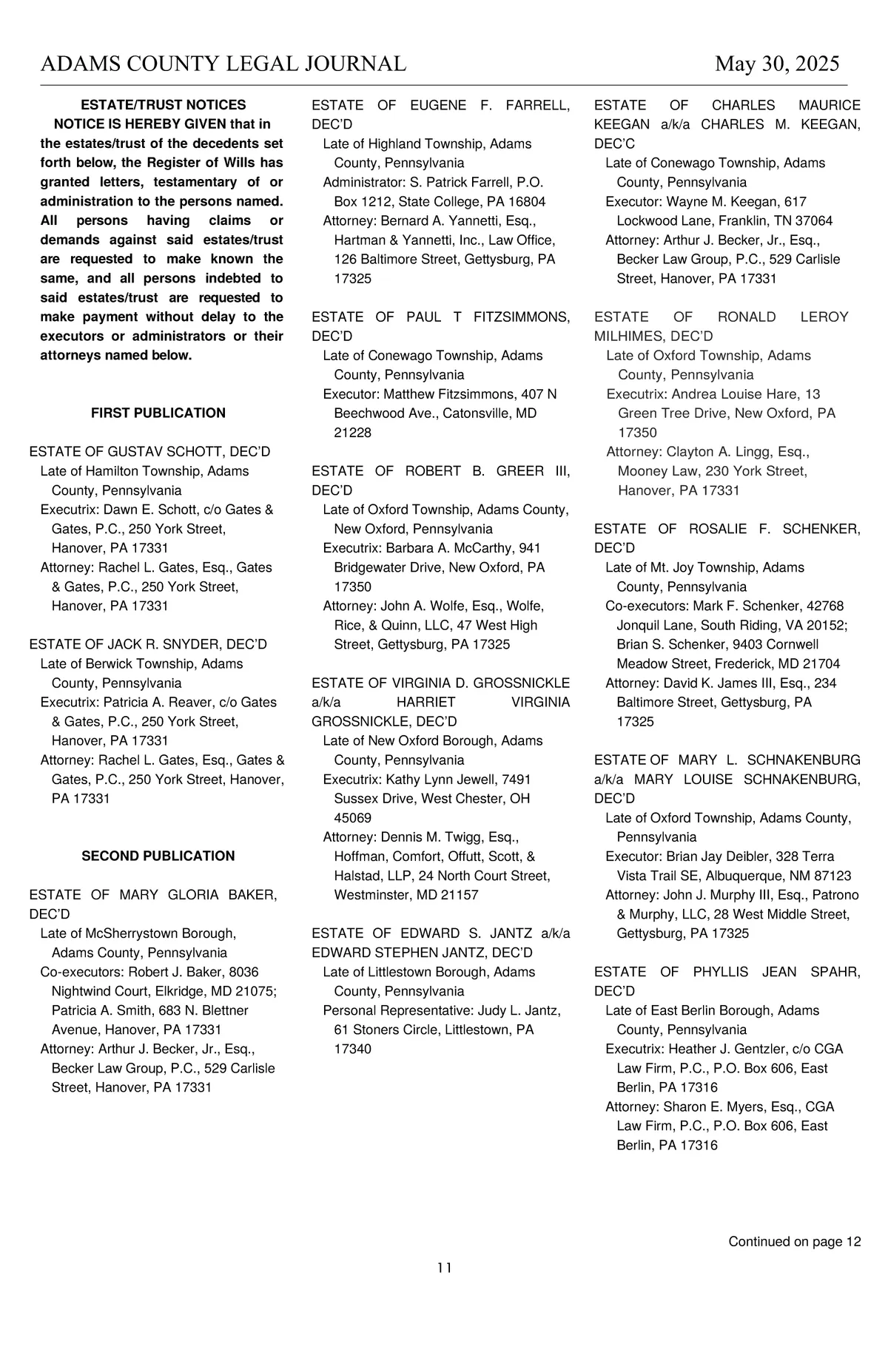 ADAMS COUNTY LEGAL JOURNAL May 30, 2025

ESTATE/TRUST NOTICES

NOTICE IS HEREBY GIVEN that in the estates/trust of the decedents set forth below, the Register of Wills has granted letters, testamentary of or administration to the persons named. All persons having claims or demands against said estates/trust are requested to make known the same, and all persons indebted to said estates/trust are requested to make payment without delay to the executors or administrators or their attorneys named below.

FIRST PUBLICATION

ESTATE OF GUSTAV SCHOTT, DEC'D
Late of Hamilton Township, Adams County, Pennsylvania
Executrix: Dawn E. Schott, c/o Gates & Gates, P.C., 250 York Street, Hanover, PA 17331
Attorney: Rachel L. Gates, Esq., Gates & Gates, P.C., 250 York Street, Hanover, PA 17331

ESTATE OF JACK R. SNYDER, DEC'D
Late of Berwick Township, Adams County, Pennsylvania
Executrix: Patricia A. Reaver, c/o Gates & Gates, P.C., 250 York Street, Hanover, PA 17331
Attorney: Rachel L. Gates, Esq., Gates & Gates, P.C., 250 York Street, Hanover, PA 17331

SECOND PUBLICATION

ESTATE OF MARY GLORIA BAKER, DEC'D
Late of McSherrystown Borough, Adams County, Pennsylvania
Co-executors: Robert J. Baker, 8036 Nightwind Court, Elkridge, MD 21075; Patricia A. Smith, 683 N. Blettner Avenue, Hanover, PA 17331
Attorney: Arthur J. Becker, Jr., Esq., Becker Law Group, P.C., 529 Carlisle Street, Hanover, PA 17331

ESTATE OF EUGENE F. FARRELL, DEC'D
Late of Highland Township, Adams County, Pennsylvania
Administrator: S. Patrick Farrell, P.O. Box 1212, State College, PA 16804
Attorney: Bernard A. Yannetti, Esq., Hartman & Yannetti, Inc., Law Office, 126 Baltimore Street, Gettysburg, PA 17325

ESTATE OF PAUL T FITZSIMMONS, DEC'D
Late of Conewago Township, Adams County, Pennsylvania
Executor: Matthew Fitzsimmons, 407 N Beechwood Ave., Catonsville, MD 21228

ESTATE OF ROBERT B. GREER III, DEC'D
Late of Oxford Township, Adams County, New Oxford, Pennsylvania
Executrix: Barbara A. McCarthy, 941 Bridgewater Drive, New Oxford, PA 17350
Attorney: John A. Wolfe, Esq., Wolfe, Rice, & Quinn, LLC, 47 West High Street, Gettysburg, PA 17325

ESTATE OF VIRGINIA D. GROSSNICKLE a/k/a HARRIET VIRGINIA GROSSNICKLE, DEC'D
Late of New Oxford Borough, Adams County, Pennsylvania
Executrix: Kathy Lynn Jewell, 7491 Sussex Drive, West Chester, OH 45069
Attorney: Dennis M. Twigg, Esq., Hoffman, Comfort, Offutt, Scott, & Halstad, LLP, 24 North Court Street, Westminster, MD 21157

ESTATE OF EDWARD S. JANTZ a/k/a EDWARD STEPHEN JANTZ, DEC'D
Late of Littlestown Borough, Adams County, Pennsylvania
Personal Representative: Judy L. Jantz, 61 Stoners Circle, Littlestown, PA 17340

ESTATE OF CHARLES MAURICE KEEGAN a/k/a CHARLES M. KEEGAN, DEC'C
Late of Conewago Township, Adams County, Pennsylvania
Executor: Wayne M. Keegan, 617 Lockwood Lane, Franklin, TN 37064
Attorney: Arthur J. Becker, Jr., Esq., Becker Law Group, P.C., 529 Carlisle Street, Hanover, PA 17331

ESTATE OF RONALD LEROY MILHIMES, DEC'D
Late of Oxford Township, Adams County, Pennsylvania
Executrix: Andrea Louise Hare, 13 Green Tree Drive, New Oxford, PA 17350
Attorney: Clayton A. Lingg, Esq., Mooney Law, 230 York Street, Hanover, PA 17331

ESTATE OF ROSALIE F. SCHENKER, DEC'D
Late of Mt. Joy Township, Adams County, Pennsylvania
Co-executors: Mark F. Schenker, 42768 Jonquil Lane, South Riding, VA 20152; Brian S. Schenker, 9403 Cornwell Meadow Street, Frederick, MD 21704
Attorney: David K. James III, Esq., 234 Baltimore Street, Gettysburg, PA 17325

ESTATE OF MARY L. SCHNAKENBURG a/k/a MARY LOUISE SCHNAKENBURG, DEC'D
Late of Oxford Township, Adams County, Pennsylvania
Executor: Brian Jay Deibler, 328 Terra Vista Trail SE, Albuquerque, NM 87123
Attorney: John J. Murphy III, Esq., Patrono & Murphy, LLC, 28 West Middle Street, Gettysburg, PA 17325

ESTATE OF PHYLLIS JEAN SPAHR, DEC'D
Late of East Berlin Borough, Adams County, Pennsylvania
Executrix: Heather J. Gentzler, c/o CGA Law Firm, P.C., P.O. Box 606, East Berlin, PA 17316
Attorney: Sharon E. Myers, Esq., CGA Law Firm, P.C., P.O. Box 606, East Berlin, PA 17316

Continued on page 12

11